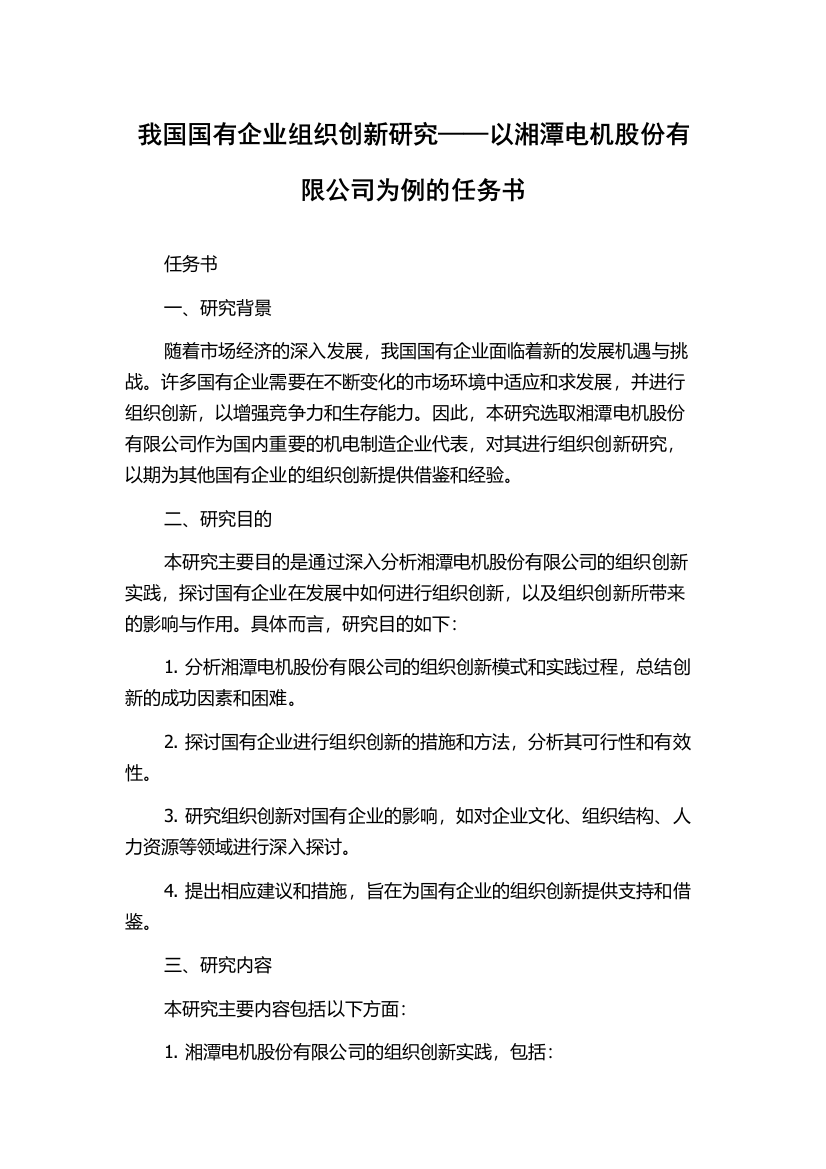 我国国有企业组织创新研究——以湘潭电机股份有限公司为例的任务书

任务书

一、研究背景

随着市场经济的深入发展，我国国有企业面临着新的发展机遇与挑战。许多国有企业需要在不断变化的市场环境中适应和求发展，并进行组织创新，以增强竞争力和生存能力。因此，本研究选取湘潭电机股份有限公司作为国内重要的机电制造企业代表，对其进行组织创新研究，以期为其他国有企业的组织创新提供借鉴和经验。

二、研究目的

本研究主要目的是通过深入分析湘潭电机股份有限公司的组织创新实践，探讨国有企业在发展中如何进行组织创新，以及组织创新所带来的影响与作用。具体而言，研究目的如下：

1. 分析湘潭电机股份有限公司的组织创新模式和实践过程，总结创新的成功因素和困难。

2. 探讨国有企业进行组织创新的措施和方法，分析其可行性和有效性。

3. 研究组织创新对国有企业的影响，如对企业文化、组织结构、人力资源等领域进行深入探讨。

4. 提出相应建议和措施，旨在为国有企业的组织创新提供支持和借鉴。

三、研究内容

本研究主要内容包括以下方面：

1. 湘潭电机股份有限公司的组织创新实践，包括：